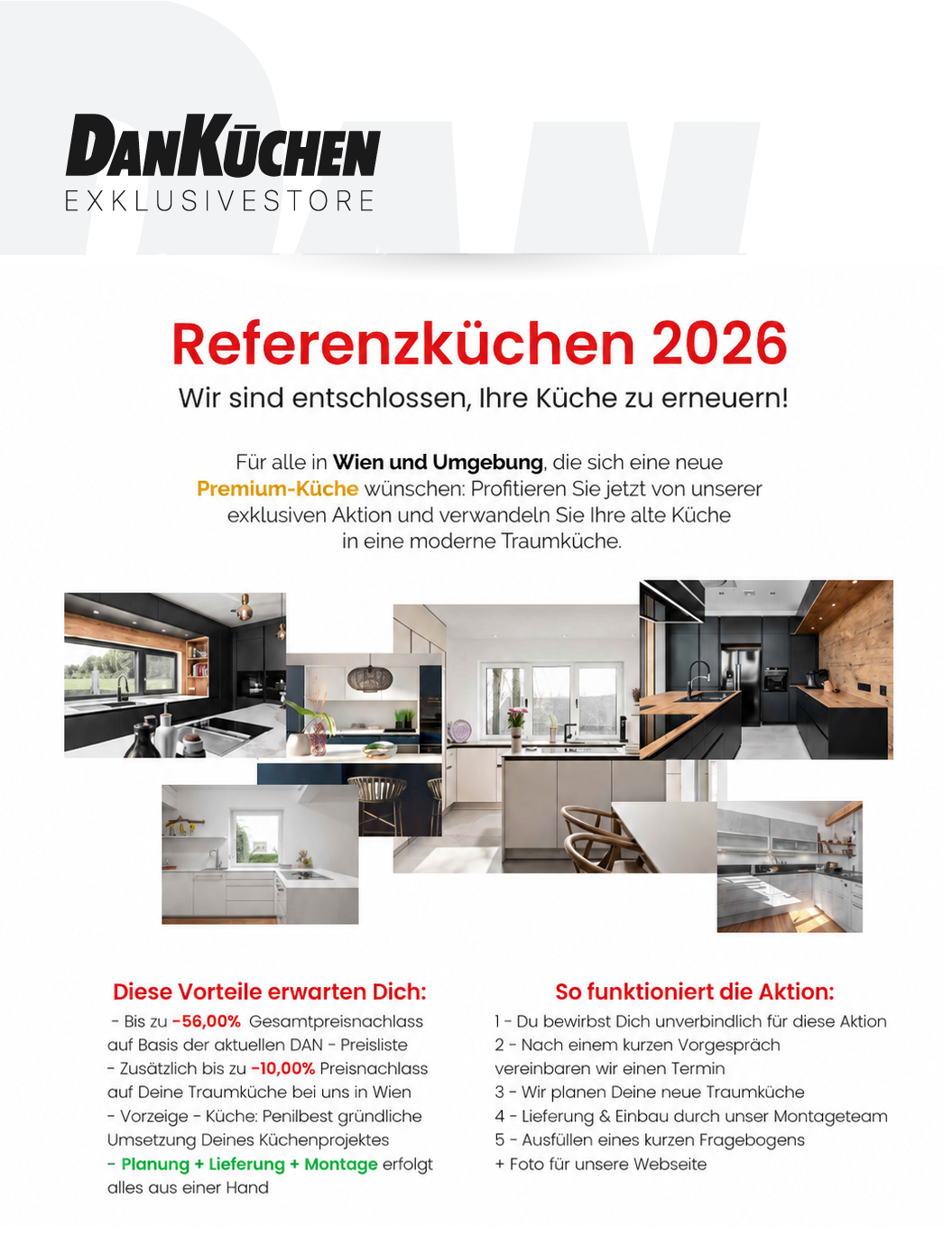 DANKÜCHEN
EXKLUSIVESTORE

Referenzküchen 2026
Wir sind entschlossen, Ihre Küche zu erneuern!

Für alle in Wien und Umgebung, die sich eine neue Premium-Küche wünschen: Profitieren Sie jetzt von unserer exklusiven Aktion und verwandeln Sie Ihre alte Küche in eine moderne Traumküche.

Diese Vorteile erwarten Dich:
- Bis zu -56,00% Gesamtpreisnachlass auf Basis der aktuellen DAN - Preisliste
- Zusätzlich bis zu -10,00% Preisnachlass auf Deine Traumküche bei uns in Wien
- Vorzeige - Küche: Penilbest gründliche Umsetzung Deines Küchenprojektes
- Planung + Lieferung + Montage erfolgt alles aus einer Hand

So funktioniert die Aktion:
1 - Du bewirbst Dich unverbindlich für diese Aktion
2 - Nach einem kurzen Vorgespräch vereinbaren wir einen Termin
3 - Wir planen Deine neue Traumküche
4 - Lieferung & Einbau durch unser Montageteam
5 - Ausfüllen eines kurzen Fragebogens
+ Foto für unsere Webseite